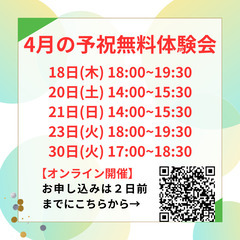 4月の予祝無料体験会

18日(木) 18:00~19:30
20日(土) 14:00~15:30
21日(日) 14:00~15:30
23日(火) 18:00~19:30
30日(火) 17:00~18:30

【オンライン開催】
お申し込みは２日前までにこちらから→